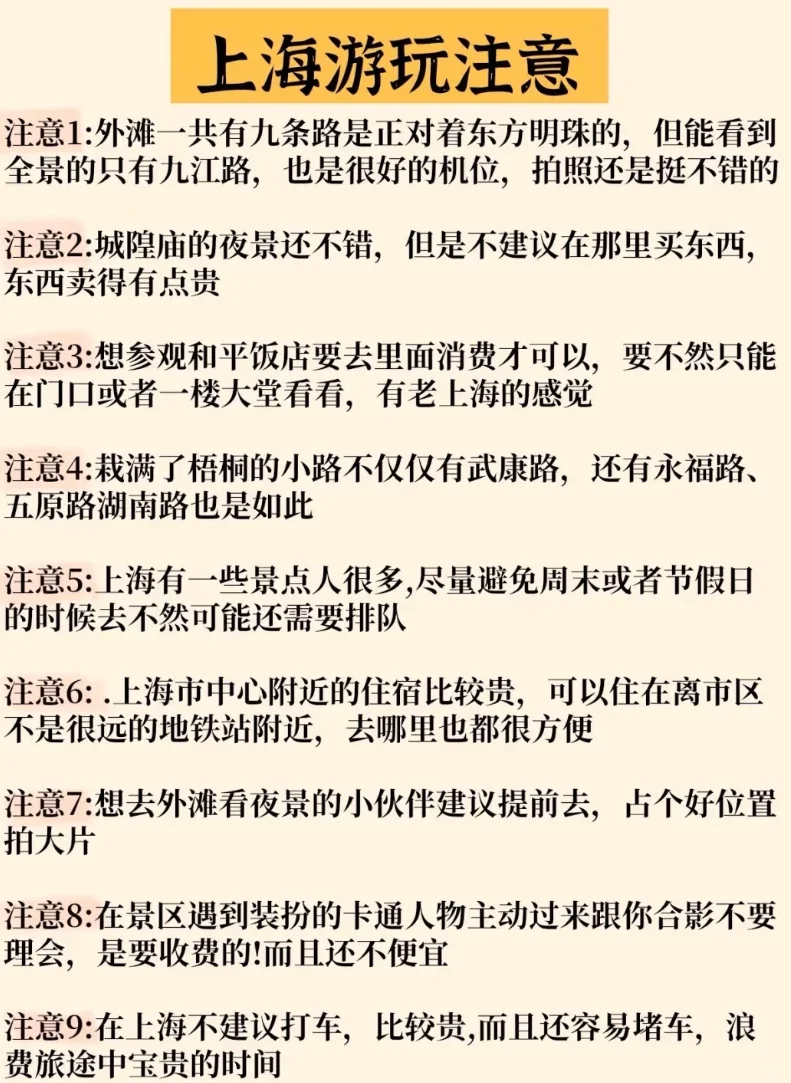 上海游玩注意

注意1:外滩一共有九条路是正对着东方明珠的，但能看到全景的只有九江路，也是很好的机位，拍照还是挺不错的

注意2:城隍庙的夜景还不错，但是不建议在那里买东西，东西卖得有点贵

注意3:想参观和平饭店要去里面消费才可以，要不然只能在门口或者一楼大堂看看，有老上海的感觉

注意4:栽满了梧桐的小路不仅仅有武康路，还有永福路、五原路湖南路也是如此

注意5:上海有一些景点人很多,尽量避免周末或者节假日的时候去不然可能还需要排队

注意6: .上海市中心附近的住宿比较贵，可以住在离市区不是很远的地铁站附近，去哪里也都很方便

注意7:想去外滩看夜景的小伙伴建议提前去，占个好位置拍大片

注意8:在景区遇到装扮的卡通人物主动过来跟你合影不要理会，是要收费的!而且还不便宜

注意9:在上海不建议打车，比较贵,而且还容易堵车，浪费旅途中宝贵的时间